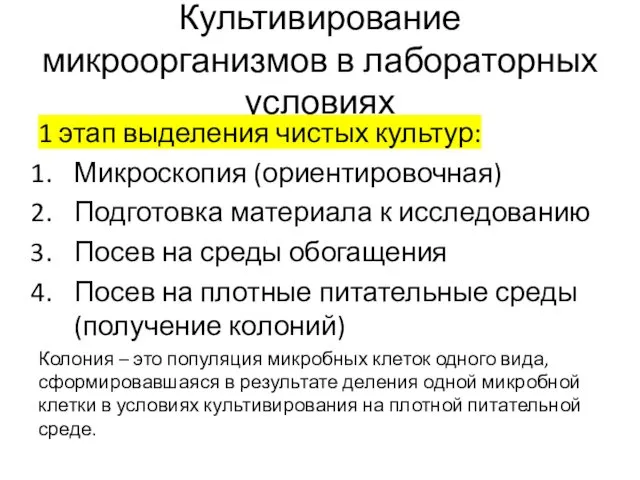 Культивирование микроорганизмов в лабораторных условиях

1 этап выделения чистых культур:

1. Микроскопия (ориентировочная)
2. Подготовка материала к исследованию
3. Посев на среды обогащения
4. Посев на плотные питательные среды (получение колоний)

Колония – это популяция микробных клеток одного вида, сформировавшаяся в результате деления одной микробной клетки в условиях культивирования на плотной питательной среде.